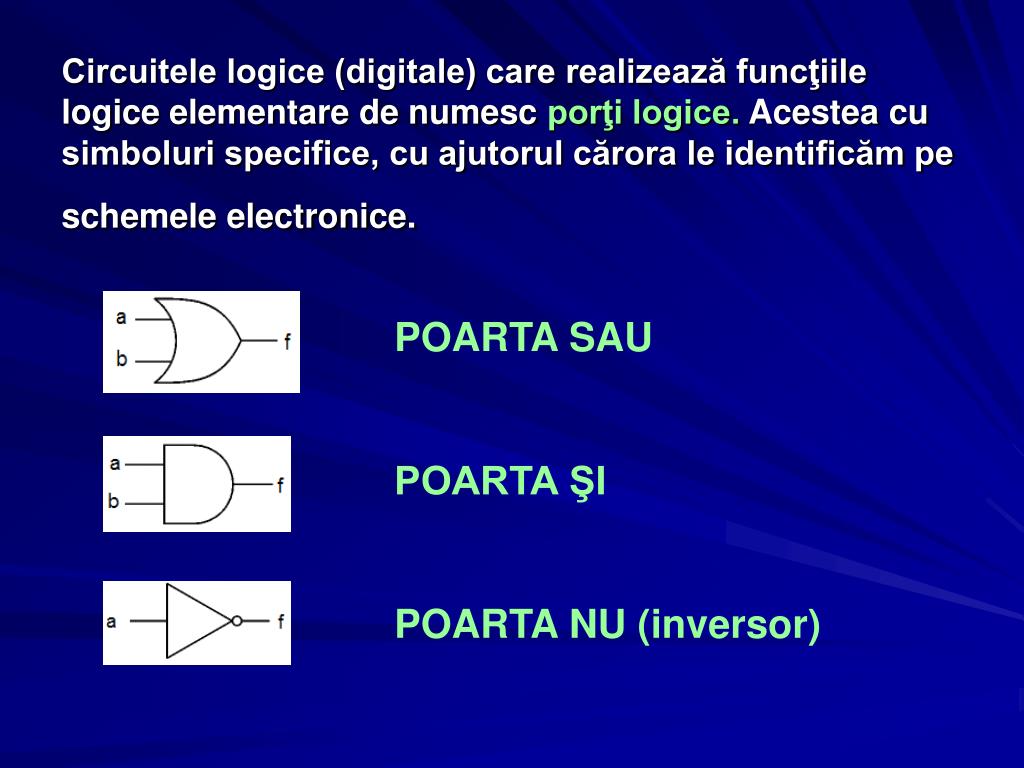 Circuitele logice (digitale) care realizează funcţiile logice elementare de numesc porţi logice. Acestea cu simboluri specifice, cu ajutorul cărora le identificăm pe schemele electronice.

a
b
f

POARTA SAU

a
b
f

POARTA ŞI

a
f

POARTA NU (inversor)